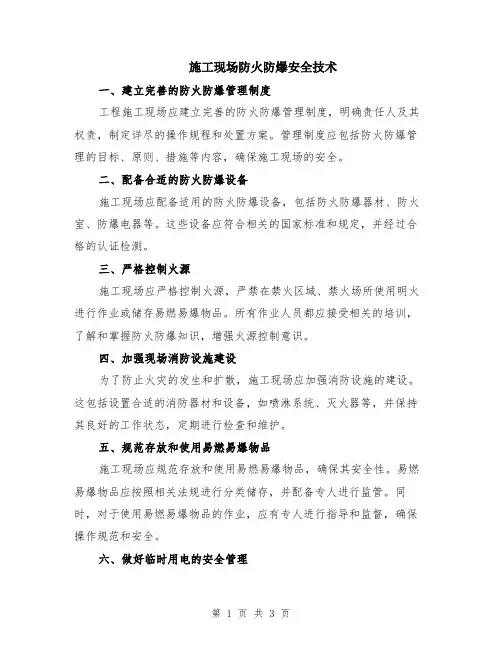 施工现场防火防爆安全技术

一、建立完善的防火防爆管理制度

工程施工现场应建立完善的防火防爆管理制度，明确责任人及其权责，制定详尽的操作规程和处置方案。管理制度应包括防火防爆管理的目标、原则、措施等内容，确保施工现场的安全。

二、配备合适的防火防爆设备

施工现场应配备适用的防火防爆设备，包括防火防爆器材、防火室、防爆电器等。这些设备应符合相关的国家标准和规定，并经过合格的认证检测。

三、严格控制火源

施工现场应严格控制火源，严禁在禁火区域、禁火场所使用明火进行作业或储存易燃易爆物品。所有作业人员都应接受相关的培训，了解和掌握防火防爆知识，增强火源控制意识。

四、加强现场消防设施建设

为了防止火灾的发生和扩散，施工现场应加强消防设施的建设。这包括设置合适的消防器材和设备，如喷淋系统、灭火器等，并保持其良好的工作状态，定期进行检查和维护。

五、规范存放和使用易燃易爆物品

施工现场应规范存放和使用易燃易爆物品，确保其安全性。易燃易爆物品应按照相关法规进行分类储存，并配备专人进行监管。同时，对于使用易燃易爆物品的作业，应有专人进行指导和监督，确保操作规范和安全。

六、做好临时用电的安全管理

第 1 页 共 3 页